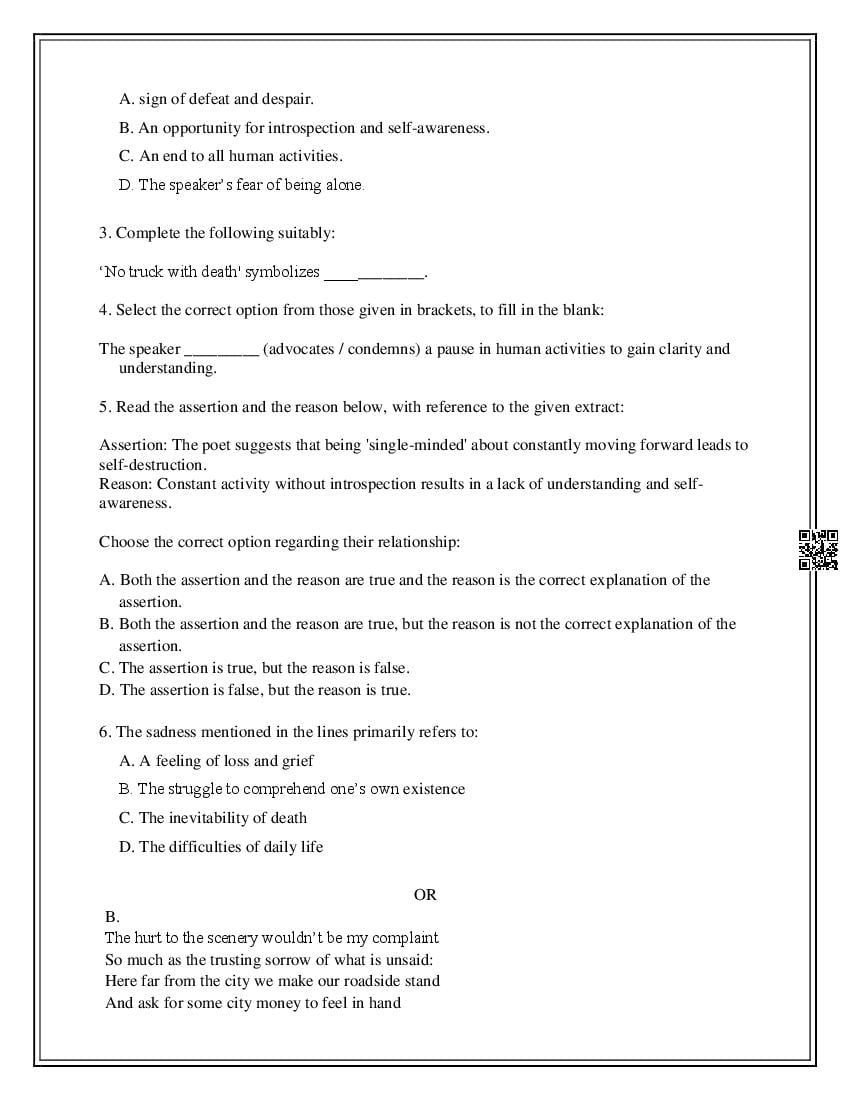 A. sign of defeat and despair.

B. An opportunity for introspection and self-awareness.

C. An end to all human activities.

D. The speaker's fear of being alone.

3. Complete the following suitably:

'No truck with death' symbolizes ____________.

4. Select the correct option from those given in brackets, to fill in the blank:

The speaker _________ (advocates / condemns) a pause in human activities to gain clarity and understanding.

5. Read the assertion and the reason below, with reference to the given extract:

Assertion: The poet suggests that being 'single-minded' about constantly moving forward leads to self-destruction.
Reason: Constant activity without introspection results in a lack of understanding and self-awareness.

Choose the correct option regarding their relationship:

A. Both the assertion and the reason are true and the reason is the correct explanation of the assertion.
B. Both the assertion and the reason are true, but the reason is not the correct explanation of the assertion.
C. The assertion is true, but the reason is false.
D. The assertion is false, but the reason is true.

6. The sadness mentioned in the lines primarily refers to:

A. A feeling of loss and grief

B. The struggle to comprehend one's own existence

C. The inevitability of death

D. The difficulties of daily life

OR

B.
The hurt to the scenery wouldn't be my complaint
So much as the trusting sorrow of what is unsaid:
Here far from the city we make our roadside stand
And ask for some city money to feel in hand